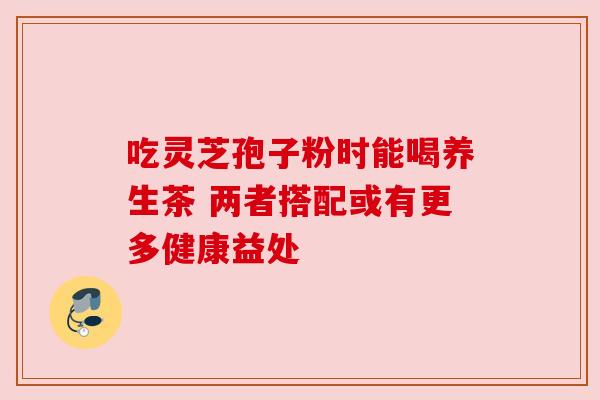 吃灵芝孢子粉时能喝养生茶 两者搭配或有更多健康益处